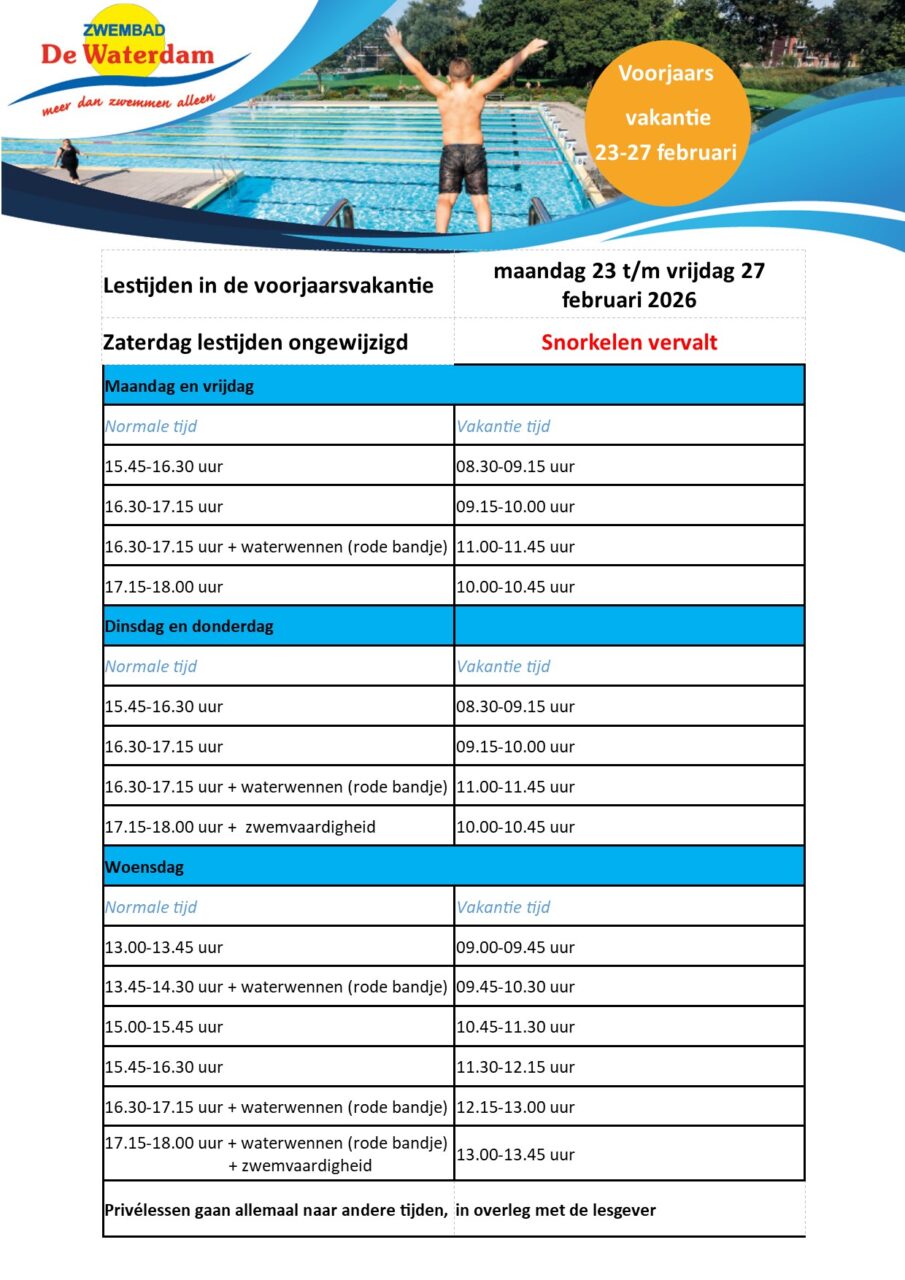 ZWEMBAD
De Waterdam
meer dan zwemmen alleen

Voorjaars vakantie 23-27 februari

| Lestijden in de voorjaarsvakantie | maandag 23 t/m vrijdag 27 februari 2026 |
|---|---|
| Zaterdag lestijden ongewijzigd | Snorkelen vervalt |
| Maandag en vrijdag | |
| Normale tijd | Vakantie tijd |
| 15.45-16.30 uur | 08.30-09.15 uur |
| 16.30-17.15 uur | 09.15-10.00 uur |
| 16.30-17.15 uur + waterwennen (rode bandje) | 11.00-11.45 uur |
| 17.15-18.00 uur | 10.00-10.45 uur |
| Dinsdag en donderdag | |
| Normale tijd | Vakantie tijd |
| 15.45-16.30 uur | 08.30-09.15 uur |
| 16.30-17.15 uur | 09.15-10.00 uur |
| 16.30-17.15 uur + waterwennen (rode bandje) | 11.00-11.45 uur |
| 17.15-18.00 uur + zwemvaardigheid | 10.00-10.45 uur |
| Woensdag | |
| Normale tijd | Vakantie tijd |
| 13.00-13.45 uur | 09.00-09.45 uur |
| 13.45-14.30 uur + waterwennen (rode bandje) | 09.45-10.30 uur |
| 15.00-15.45 uur | 10.45-11.30 uur |
| 15.45-16.30 uur | 11.30-12.15 uur |
| 16.30-17.15 uur + waterwennen (rode bandje) | 12.15-13.00 uur |
| 17.15-18.00 uur + waterwennen (rode bandje) + zwemvaardigheid | 13.00-13.45 uur |
| Privélessen gaan allemaal naar andere tijden, | in overleg met de lesgever |